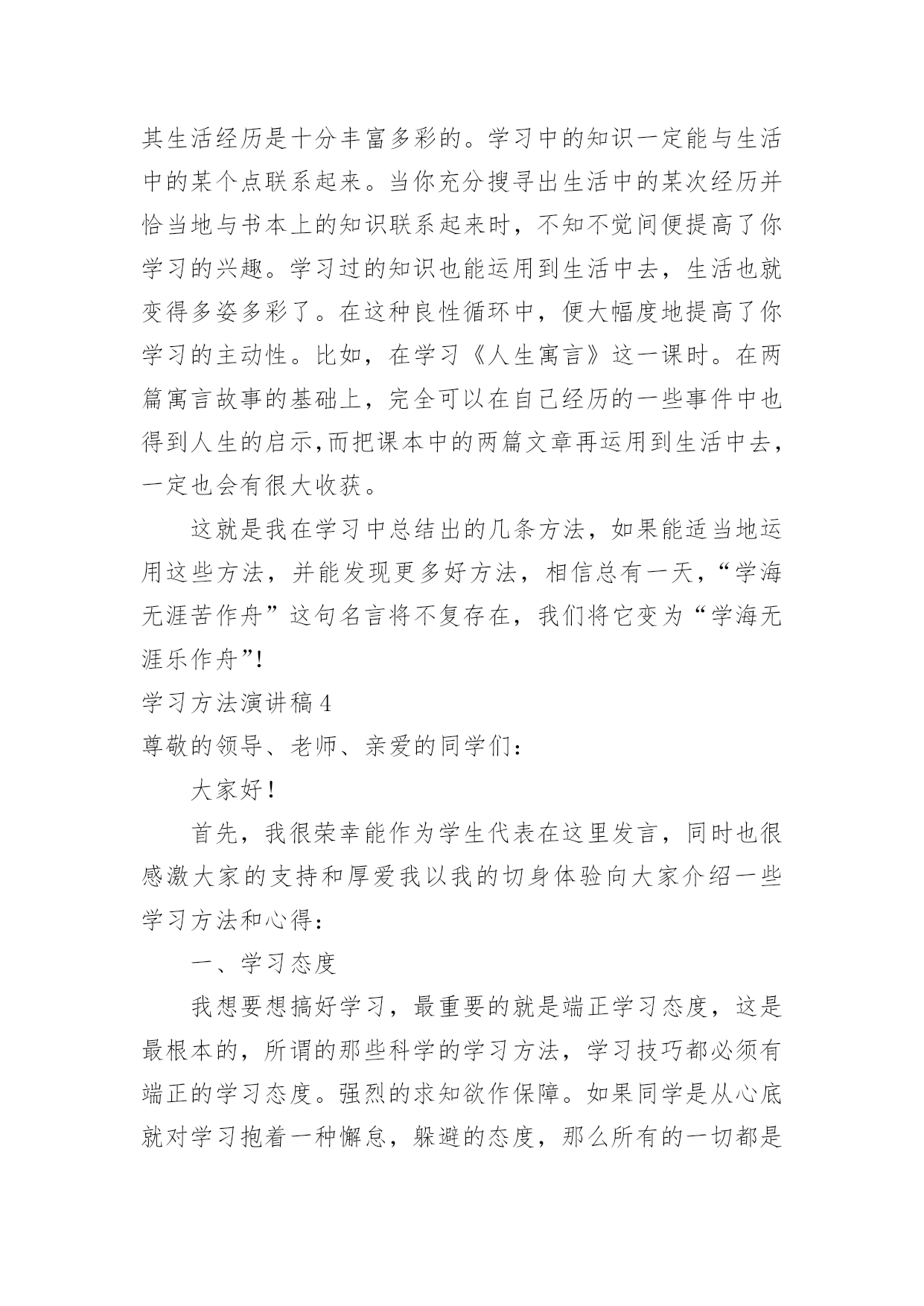 其生活经历是十分丰富多彩的。学习中的知识一定能与生活中的某个点联系起来。当你充分搜寻出生活中的某次经历并恰当地与书本上的知识联系起来时，不知不觉间便提高了你学习的兴趣。学习过的知识也能运用到生活中去，生活也就变得多姿多彩了。在这种良性循环中，便大幅度地提高了你学习的主动性。比如，在学习《人生寓言》这一课时。在两篇寓言故事的基础上，完全可以在自己经历的一些事件中也得到人生的启示,而把课本中的两篇文章再运用到生活中去，一定也会有很大收获。

这就是我在学习中总结出的几条方法，如果能适当地运用这些方法，并能发现更多好方法，相信总有一天，“学海无涯苦作舟”这句名言将不复存在，我们将它变为“学海无涯乐作舟”!

学习方法演讲稿 4

尊敬的领导、老师、亲爱的同学们：

大家好！

首先，我很荣幸能作为学生代表在这里发言，同时也很感激大家的支持和厚爱我以我的切身体验向大家介绍一些学习方法和心得：

一、学习态度

我想要想搞好学习，最重要的就是端正学习态度，这是最根本的，所谓的那些科学的学习方法，学习技巧都必须有端正的学习态度。强烈的求知欲作保障。如果同学是从心底就对学习抱着一种懈怠，躲避的态度，那么所有的一切都是